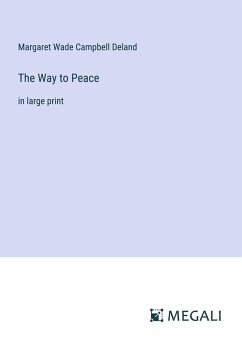 Margaret Wade Campbell Deland

The Way to Peace

in large print

MEGALI